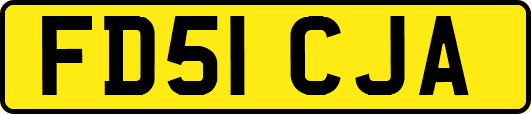 FD51 CJA